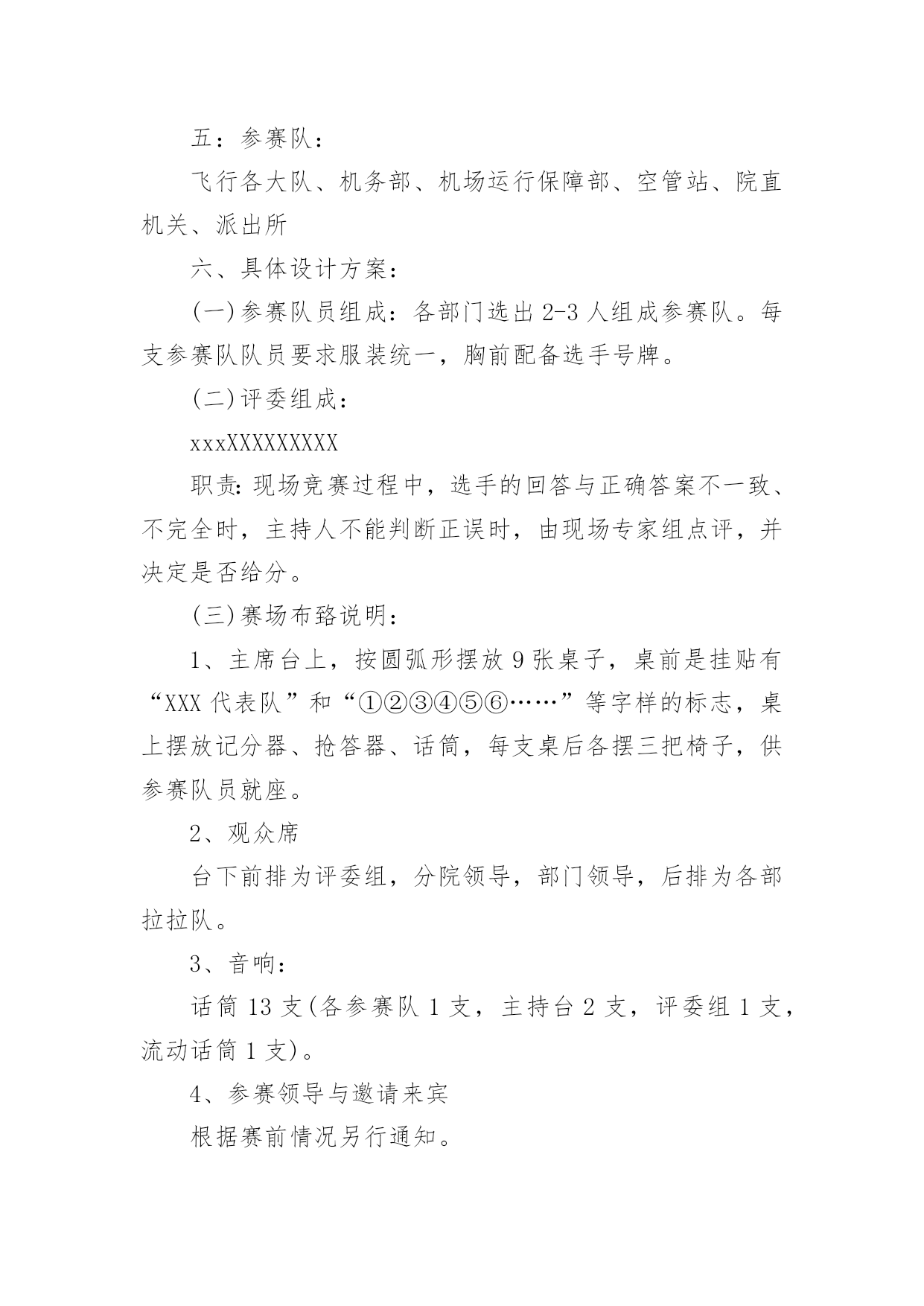 五：参赛队：

飞行各大队、机务部、机场运行保障部、空管站、院直机关、派出所

六、具体设计方案：

(一)参赛队员组成：各部门选出 2-3 人组成参赛队。每支参赛队队员要求服装统一，胸前配备选手号牌。

(二)评委组成：

xxxXXXXXXXXX

职责：现场竞赛过程中，选手的回答与正确答案不一致、不完全时，主持人不能判断正误时，由现场专家组点评，并决定是否给分。

(三)赛场布臵说明：

1、主席台上，按圆弧形摆放 9 张桌子，桌前是挂贴有“XXX 代表队”和“①②③④⑤⑥……”等字样的标志，桌上摆放记分器、抢答器、话筒，每支桌后各摆三把椅子，供参赛队员就座。

2、观众席

台下前排为评委组，分院领导，部门领导，后排为各部拉拉队。

3、音响：

话筒 13 支(各参赛队 1 支，主持台 2 支，评委组 1 支，流动话筒 1 支)。

4、参赛领导与邀请来宾

根据赛前情况另行通知。